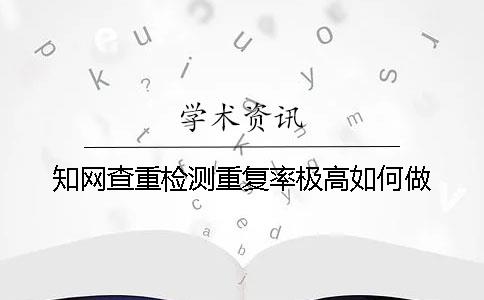 学术资讯

知网查重检测重复率极高如何做